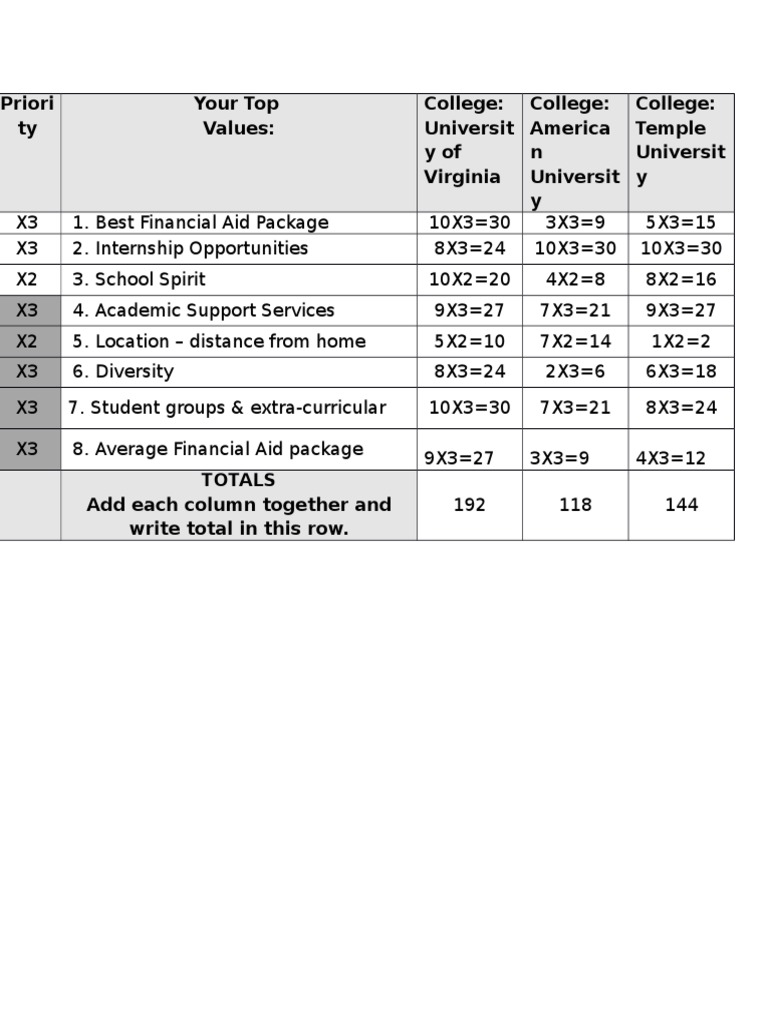 | Priority | Your Top Values: | College: University of Virginia | College: American University | College: Temple University |
|---|---|---|---|---|
| X3 | 1. Best Financial Aid Package | 10X3=30 | 3X3=9 | 5X3=15 |
| X3 | 2. Internship Opportunities | 8X3=24 | 10X3=30 | 10X3=30 |
| X2 | 3. School Spirit | 10X2=20 | 4X2=8 | 8X2=16 |
| X3 | 4. Academic Support Services | 9X3=27 | 7X3=21 | 9X3=27 |
| X2 | 5. Location – distance from home | 5X2=10 | 7X2=14 | 1X2=2 |
| X3 | 6. Diversity | 8X3=24 | 2X3=6 | 6X3=18 |
| X3 | 7. Student groups & extra-curricular | 10X3=30 | 7X3=21 | 8X3=24 |
| X3 | 8. Average Financial Aid package | 9X3=27 | 3X3=9 | 4X3=12 |
| | TOTALS Add each column together and write total in this row. | 192 | 118 | 144 |